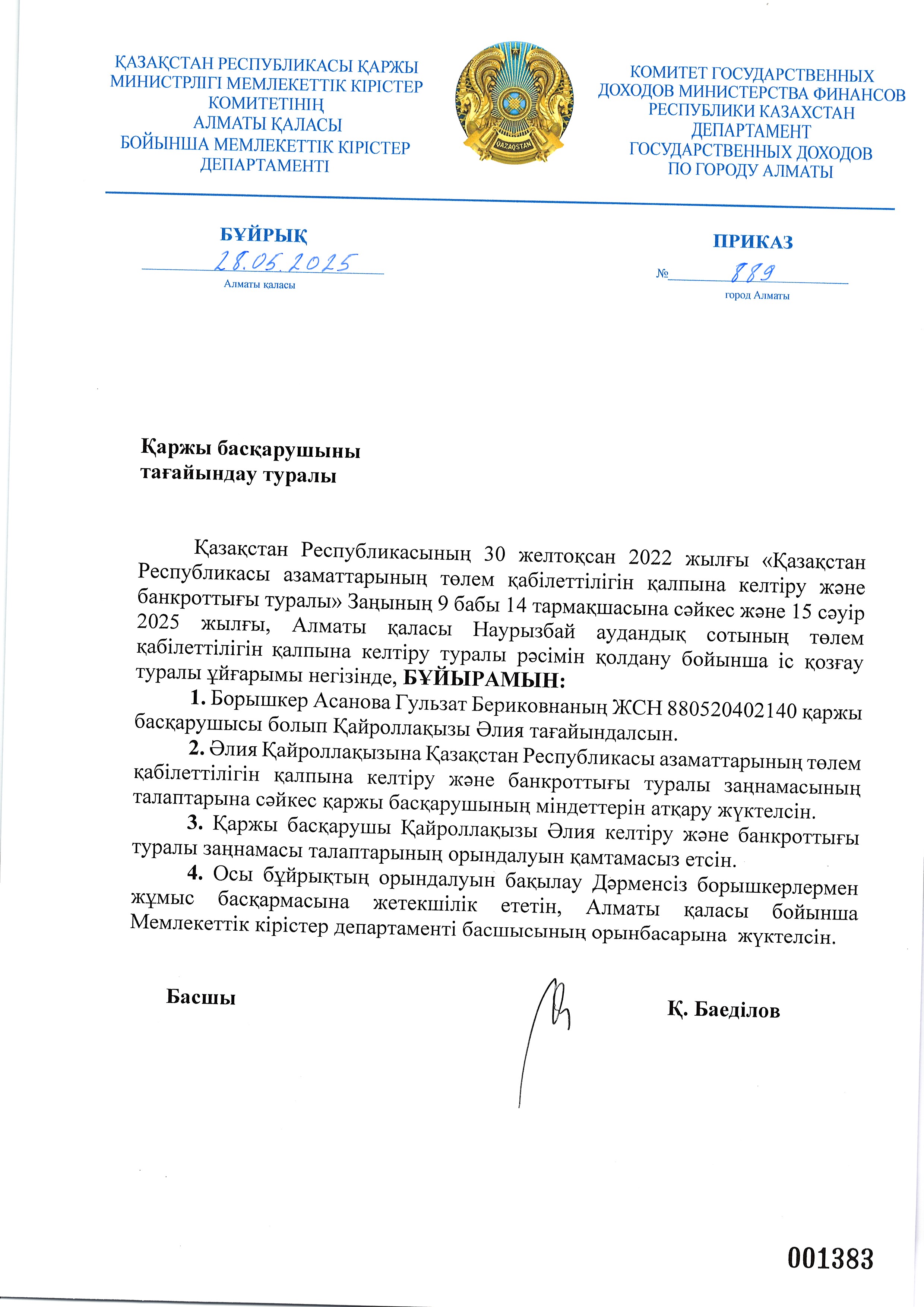 ҚАЗАҚСТАН РЕСПУБЛИКАСЫ ҚАРЖЫ
МИНИСТРЛІГІ МЕМЛЕКЕТТІК КІРІСТЕР
КОМИТЕТІНІҢ
АЛМАТЫ ҚАЛАСЫ
БОЙЫНША МЕМЛЕКЕТТІК КІРІСТЕР
ДЕПАРТАМЕНТІ

QAZAQSTAN

КОМИТЕТ ГОСУДАРСТВЕННЫХ
ДОХОДОВ МИНИСТЕРСТВА ФИНАНСОВ
РЕСПУБЛИКИ КАЗАХСТАН
ДЕПАРТАМЕНТ
ГОСУДАРСТВЕННЫХ ДОХОДОВ
ПО ГОРОДУ АЛМАТЫ

БҰЙРЫҚ
28.05.2025
Алматы қаласы

ПРИКАЗ
№ 889
город Алматы

Қаржы басқарушыны
тағайындау туралы

Қазақстан Республикасының 30 желтоқсан 2022 жылғы «Қазақстан Республикасы азаматтарының төлем қабілеттілігін қалпына келтіру және банкроттығы туралы» Заңының 9 бабы 14 тармақшасына сәйкес және 15 сәуір 2025 жылғы, Алматы қаласы Наурызбай аудандық сотының төлем қабілеттілігін қалпына келтіру туралы рәсімін қолдану бойынша іс қозғау туралы ұйғарымы негізінде, БҰЙЫРАМЫН:

1. Борышкер Асанова Гульзат Бериковнаның ЖСН 880520402140 қаржы басқарушысы болып Қайроллақызы Әлия тағайындалсын.

2. Әлия Қайроллақызына Қазақстан Республикасы азаматтарының төлем қабілеттілігін қалпына келтіру және банкроттығы туралы заңнамасының талаптарына сәйкес қаржы басқарушының міндеттерін атқару жүктелсін.

3. Қаржы басқарушы Қайроллақызы Әлия келтіру және банкроттығы туралы заңнамасы талаптарының орындалуын қамтамасыз етсін.

4. Осы бұйрықтың орындалуын бақылау Дәрменсіз борышкерлермен жұмыс басқармасына жетекшілік ететін, Алматы қаласы бойынша Мемлекеттік кірістер департаменті басшысының орынбасарына жүктелсін.

Басшы

Қ. Баеділов

001383